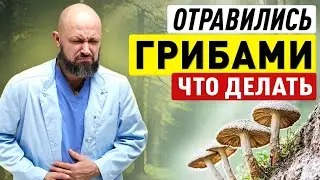 ОТРАВИЛИСЬ
ГРИБАМИ
ЧТО ДЕЛАТЬ